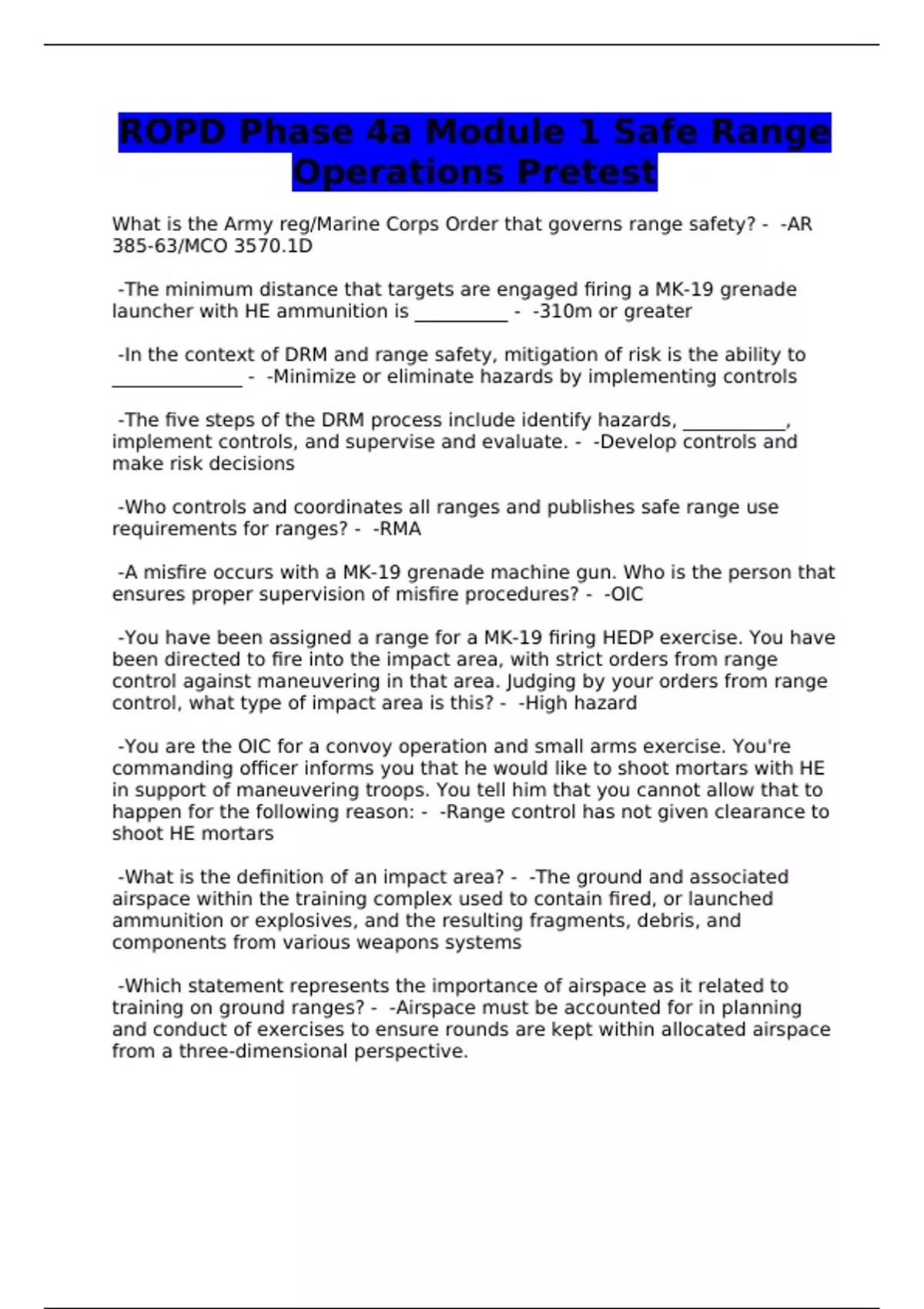 ROPD Phase 4a Module 1 Safe Range Operations Pretest

What is the Army reg/Marine Corps Order that governs range safety? - -AR 385-63/MCO 3570.1D

-The minimum distance that targets are engaged firing a MK-19 grenade launcher with HE ammunition is __________ - -310m or greater

-In the context of DRM and range safety, mitigation of risk is the ability to ______________ - -Minimize or eliminate hazards by implementing controls

-The five steps of the DRM process include identify hazards, ___________, implement controls, and supervise and evaluate. - -Develop controls and make risk decisions

-Who controls and coordinates all ranges and publishes safe range use requirements for ranges? - -RMA

-A misfire occurs with a MK-19 grenade machine gun. Who is the person that ensures proper supervision of misfire procedures? - -OIC

-You have been assigned a range for a MK-19 firing HEDP exercise. You have been directed to fire into the impact area, with strict orders from range control against maneuvering in that area. Judging by your orders from range control, what type of impact area is this? - -High hazard

-You are the OIC for a convoy operation and small arms exercise. You're commanding officer informs you that he would like to shoot mortars with HE in support of maneuvering troops. You tell him that you cannot allow that to happen for the following reason: - -Range control has not given clearance to shoot HE mortars

-What is the definition of an impact area? - -The ground and associated airspace within the training complex used to contain fired, or launched ammunition or explosives, and the resulting fragments, debris, and components from various weapons systems

-Which statement represents the importance of airspace as it related to training on ground ranges? - -Airspace must be accounted for in planning and conduct of exercises to ensure rounds are kept within allocated airspace from a three-dimensional perspective.